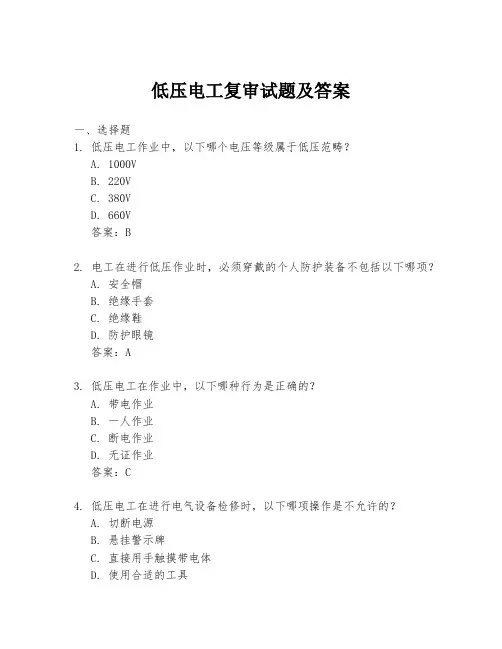 低压电工复审试题及答案

一、选择题

1. 低压电工作业中，以下哪个电压等级属于低压范畴？
A. 1000V
B. 220V
C. 380V
D. 660V
答案：B

2. 电工在进行低压作业时，必须穿戴的个人防护装备不包括以下哪项？
A. 安全帽
B. 绝缘手套
C. 绝缘鞋
D. 防护眼镜
答案：A

3. 低压电工在作业中，以下哪种行为是正确的？
A. 带电作业
B. 一人作业
C. 断电作业
D. 无证作业
答案：C

4. 低压电工在进行电气设备检修时，以下哪项操作是不允许的？
A. 切断电源
B. 悬挂警示牌
C. 直接用手触摸带电体
D. 使用合适的工具